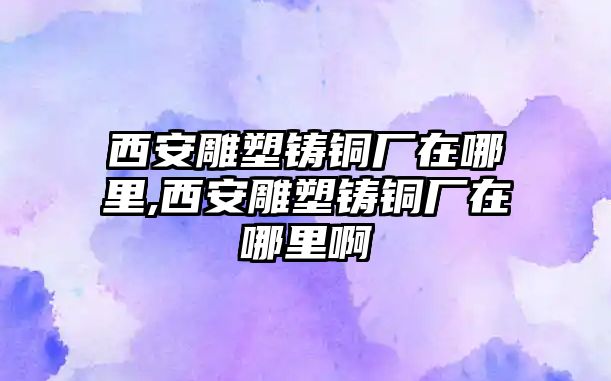 西安雕塑铸铜厂在哪里,西安雕塑铸铜厂在哪里啊